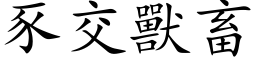 豕交獸畜